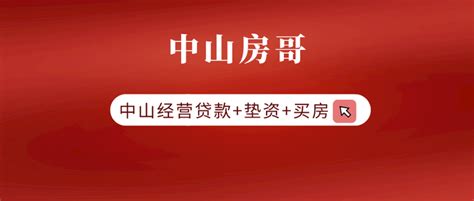 中山房哥

中山经营贷款+垫资+买房